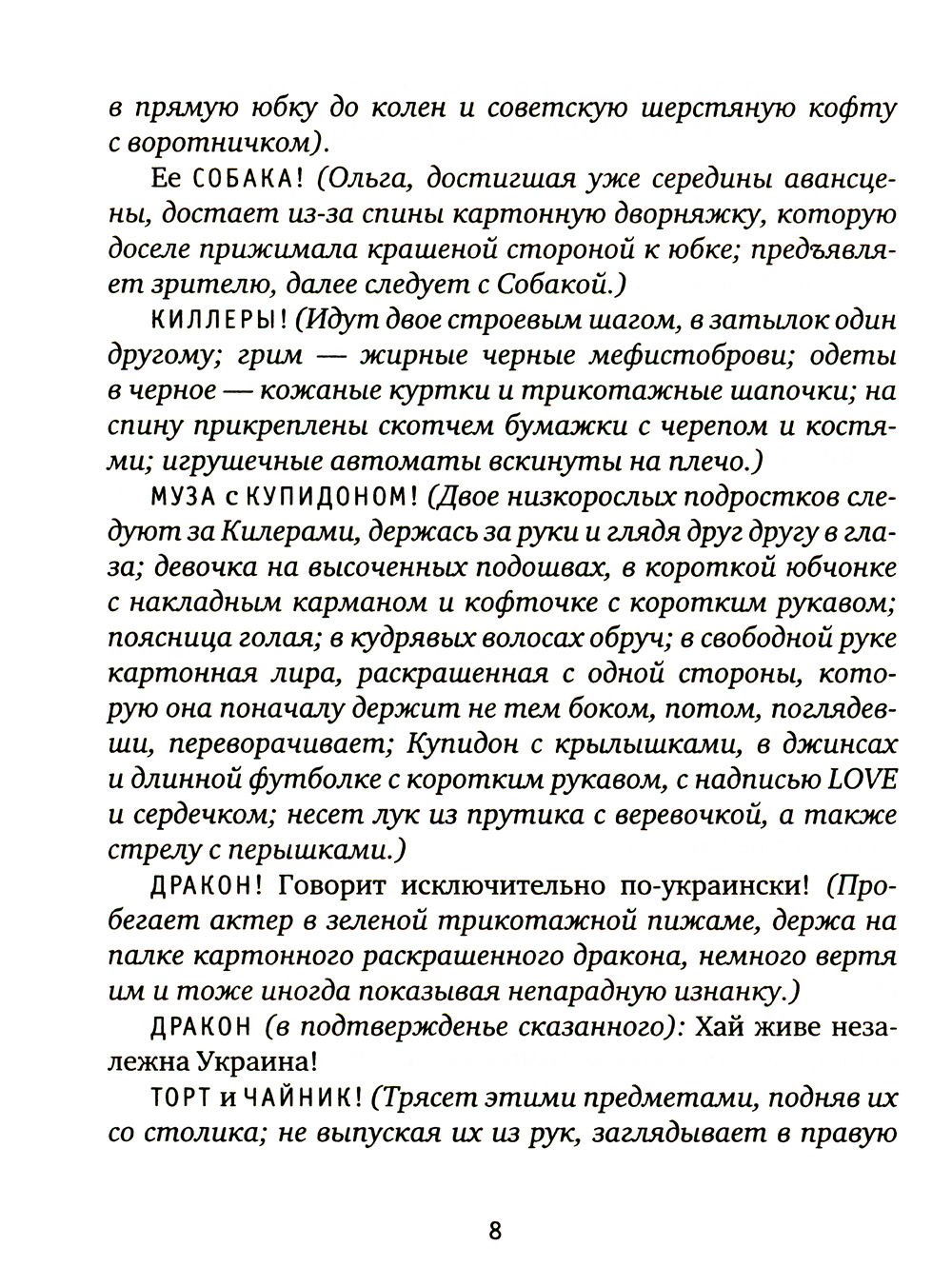 в прямую юбку до колен и советскую шерстяную кофту с воротничком).

Ее СОБАКА! (Ольга, достигшая уже середины авансцены, достает из-за спины картонную дворняжку, которую доселе прижимала крашеной стороной к юбке; предъявляет зрителю, далее следует с Собакой.)

КИЛЛЕРЫ! (Идут двое строевым шагом, в затылок один другому; грим — жирные черные мефистоброви; одеты в черное — кожаные куртки и трикотажные шапочки; на спину прикреплены скотчем бумажки с черепом и костями; игрушечные автоматы вскинуты на плечо.)

МУЗА с КУПИДОНОМ! (Двое низкорослых подростков следуют за Килерами, держась за руки и глядя друг другу в глаза; девочка на высоченных подошвах, в короткой юбчонке с накладным карманом и кофточке с коротким рукавом; поясница голая; в кудрявых волосах обруч; в свободной руке картонная лира, раскрашенная с одной стороны, которую она поначалу держит не тем боком, потом, поглядевши, переворачивает; Купидон с крылышками, в джинсах и длинной футболке с коротким рукавом, с надписью LOVE и сердечком; несет лук из прутика с веревочкой, а также стрелу с перышками.)

ДРАКОН! Говорит исключительно по-украински! (Пробегает актер в зеленой трикотажной пижаме, держа на палке картонного раскрашенного дракона, немного вертя им и тоже иногда показывая непарадную изнанку.)

ДРАКОН (в подтвержденье сказанного): Хай живе незалежна Украина!

ТОРТ и ЧАЙНИК! (Трясет этими предметами, подняв их со столика; не выпуская их из рук, заглядывает в правую

8